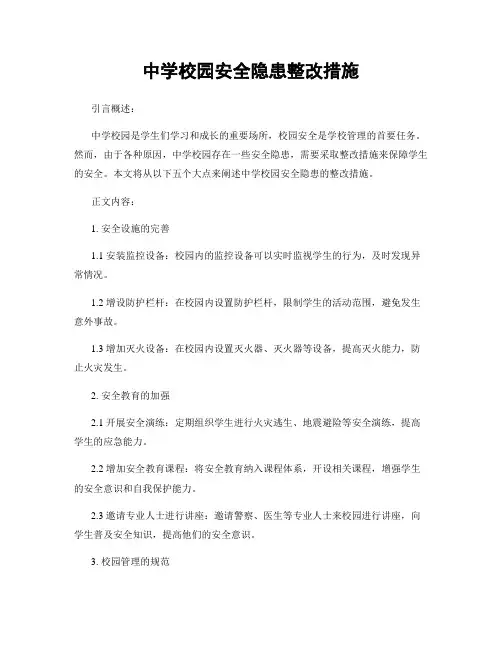 中学校园安全隐患整改措施

引言概述：

中学校园是学生们学习和成长的重要场所，校园安全是学校管理的首要任务。然而，由于各种原因，中学校园存在一些安全隐患，需要采取整改措施来保障学生的安全。本文将从以下五个大点来阐述中学校园安全隐患的整改措施。

正文内容：

1. 安全设施的完善

1.1 安装监控设备：校园内的监控设备可以实时监视学生的行为，及时发现异常情况。

1.2 增设防护栏杆：在校园内设置防护栏杆，限制学生的活动范围，避免发生意外事故。

1.3 增加灭火设备：在校园内设置灭火器、灭火器等设备，提高灭火能力，防止火灾发生。

2. 安全教育的加强

2.1 开展安全演练：定期组织学生进行火灾逃生、地震避险等安全演练，提高学生的应急能力。

2.2 增加安全教育课程：将安全教育纳入课程体系，开设相关课程，增强学生的安全意识和自我保护能力。

2.3 邀请专业人士进行讲座：邀请警察、医生等专业人士来校园进行讲座，向学生普及安全知识，提高他们的安全意识。

3. 校园管理的规范